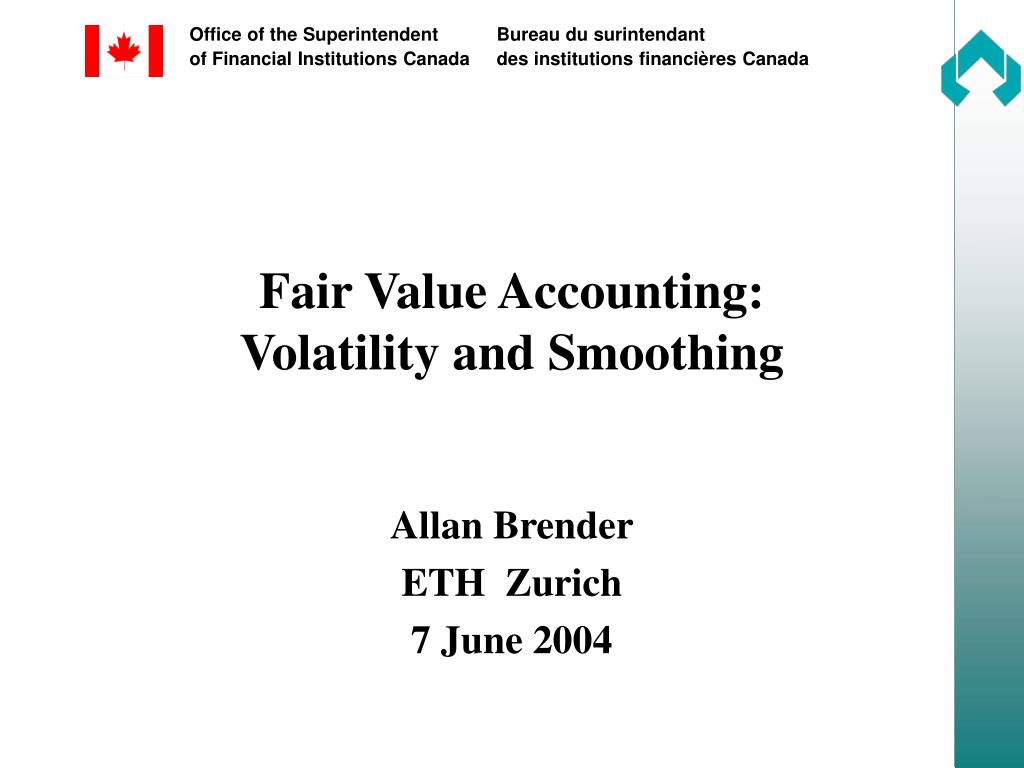 Office of the Superintendent
of Financial Institutions Canada

Bureau du surintendant
des institutions financières Canada

Fair Value Accounting:
Volatility and Smoothing

Allan Brender
ETH Zurich
7 June 2004